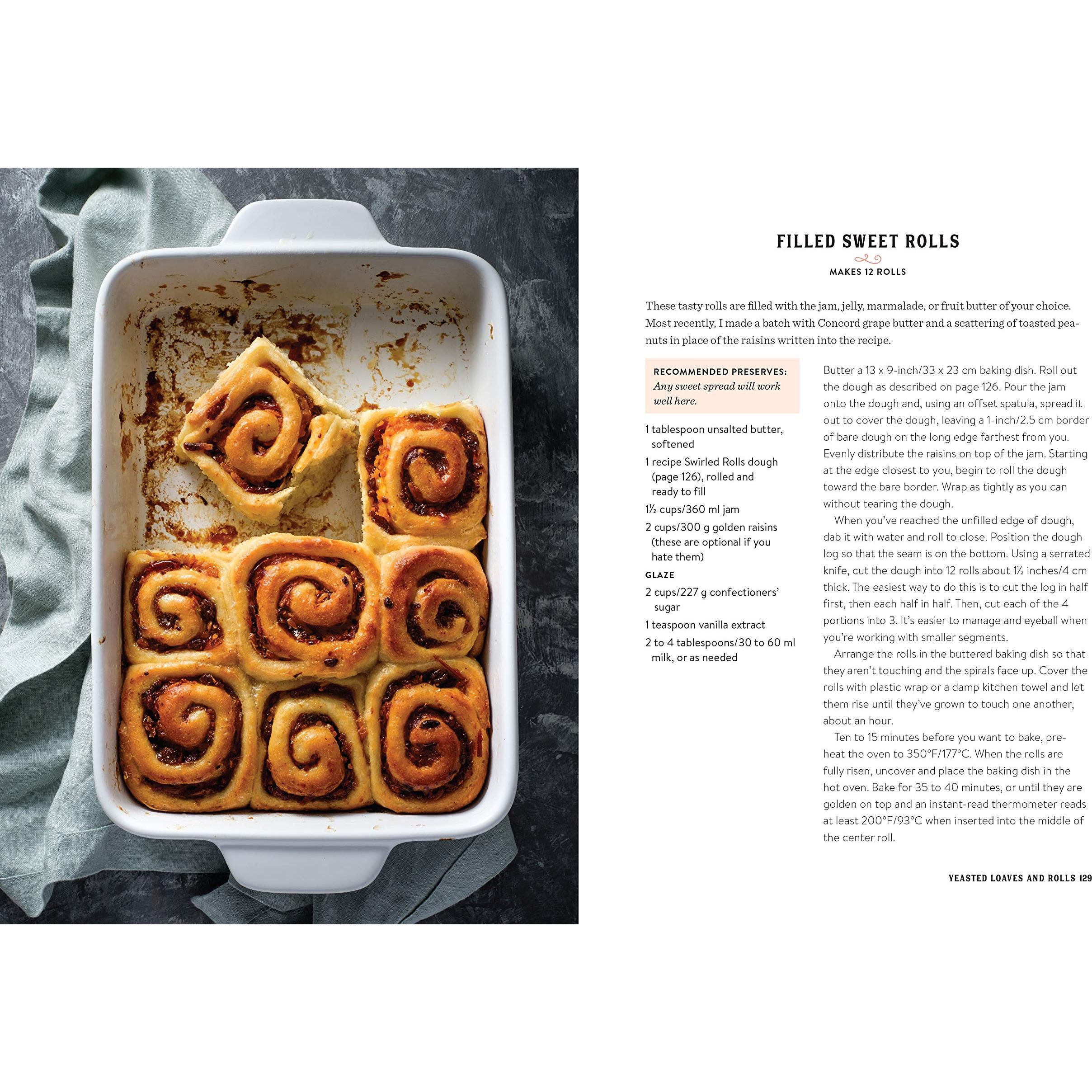 FILLED SWEET ROLLS

MAKES 12 ROLLS

These tasty rolls are filled with the jam, jelly, marmalade, or fruit butter of your choice. Most recently, I made a batch with Concord grape butter and a scattering of toasted peanuts in place of the raisins written into the recipe.

RECOMMENDED PRESERVES: Any sweet spread will work well here.

1 tablespoon unsalted butter, softened

1 recipe Swirled Rolls dough (page 126), rolled and ready to fill

1½ cups/360 ml jam

2 cups/300 g golden raisins (these are optional if you hate them)

GLAZE

2 cups/227 g confectioners' sugar

1 teaspoon vanilla extract

2 to 4 tablespoons/30 to 60 ml milk, or as needed

Butter a 13 x 9-inch/33 x 23 cm baking dish. Roll out the dough as described on page 126. Pour the jam onto the dough and, using an offset spatula, spread it out to cover the dough, leaving a 1-inch/2.5 cm border of bare dough on the long edge farthest from you. Evenly distribute the raisins on top of the jam. Starting at the edge closest to you, begin to roll the dough toward the bare border. Wrap as tightly as you can without tearing the dough.

When you've reached the unfilled edge of dough, dab it with water and roll to close. Position the dough log so that the seam is on the bottom. Using a serrated knife, cut the dough into 12 rolls about 1½ inches/4 cm thick. The easiest way to do this is to cut the log in half first, then each half in half. Then, cut each of the 4 portions into 3. It's easier to manage and eyeball when you're working with smaller segments.

Arrange the rolls in the buttered baking dish so that they aren't touching and the spirals face up. Cover the rolls with plastic wrap or a damp kitchen towel and let them rise until they've grown to touch one another, about an hour.

Ten to 15 minutes before you want to bake, preheat the oven to 350°F/177°C. When the rolls are fully risen, uncover and place the baking dish in the hot oven. Bake for 35 to 40 minutes, or until they are golden on top and an instant-read thermometer reads at least 200°F/93°C when inserted into the middle of the center roll.

YEASTED LOAVES AND ROLLS 129